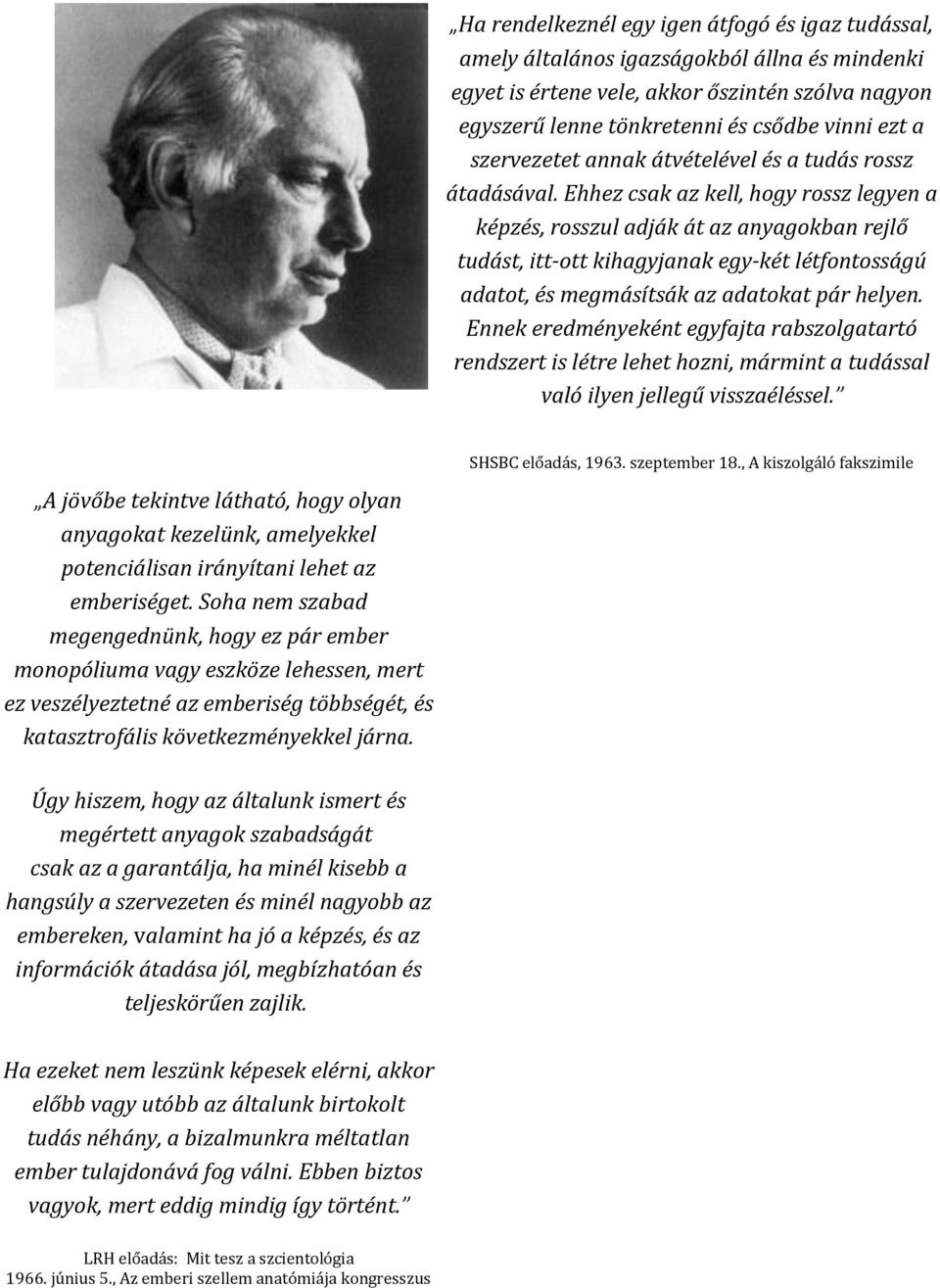 „Ha rendelkeznél egy igen átfogó és igaz tudással, amely általános igazságokból állna és mindenki egyet is értene vele, akkor őszintén szólva nagyon egyszerű lenne tönkretenni és csődbe vinni ezt a szervezetet annak átvételével és a tudás rossz átadásával. Ehhez csak az kell, hogy rossz legyen a képzés, rosszul adják át az anyagokban rejlő tudást, itt-ott kihagyjanak egy-két létfontosságú adatot, és megmásítsák az adatokat pár helyen. Ennek eredményeként egyfajta rabszolgatartó rendszert is létre lehet hozni, mármint a tudással való ilyen jellegű visszaéléssel.”

SHSBC előadás, 1963. szeptember 18., A kiszolgáló fakszimile

„A jövőbe tekintve látható, hogy olyan anyagokat kezelünk, amelyekkel potenciálisan irányítani lehet az emberiséget. Soha nem szabad megengednünk, hogy ez pár ember monopóliuma vagy eszköze lehessen, mert ez veszélyeztetné az emberiség többségét, és katasztrofális következményekkel járna.

Úgy hiszem, hogy az általunk ismert és megértett anyagok szabadságát csak az a garantálja, ha minél kisebb a hangsúly a szervezeten és minél nagyobb az embereken, valamint ha jó a képzés, és az információk átadása jól, megbízhatóan és teljeskörűen zajlik.

Ha ezeket nem leszünk képesek elérni, akkor előbb vagy utóbb az általunk birtokolt tudás néhány, a bizalmunkra méltatlan ember tulajdonává fog válni. Ebben biztos vagyok, mert eddig mindig így történt.”

LRH előadás: Mit tesz a szcientológia
1966. június 5., Az emberi szellem anatómiája kongresszus